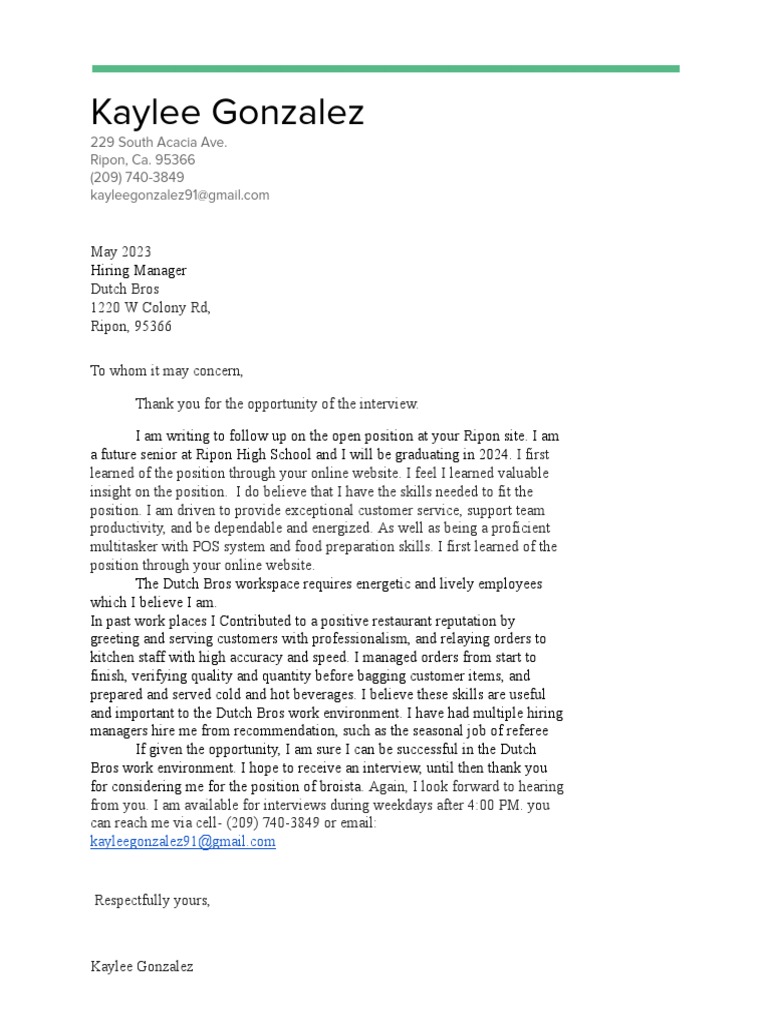 Kaylee Gonzalez
229 South Acacia Ave.
Ripon, Ca. 95366
(209) 740-3849
kayleegonzalez91@gmail.com

May 2023
Hiring Manager
Dutch Bros
1220 W Colony Rd,
Ripon, 95366

To whom it may concern,

Thank you for the opportunity of the interview.

I am writing to follow up on the open position at your Ripon site. I am a future senior at Ripon High School and I will be graduating in 2024. I first learned of the position through your online website. I feel I learned valuable insight on the position. I do believe that I have the skills needed to fit the position. I am driven to provide exceptional customer service, support team productivity, and be dependable and energized. As well as being a proficient multitasker with POS system and food preparation skills. I first learned of the position through your online website.

The Dutch Bros workspace requires energetic and lively employees which I believe I am.

In past work places I Contributed to a positive restaurant reputation by greeting and serving customers with professionalism, and relaying orders to kitchen staff with high accuracy and speed. I managed orders from start to finish, verifying quality and quantity before bagging customer items, and prepared and served cold and hot beverages. I believe these skills are useful and important to the Dutch Bros work environment. I have had multiple hiring managers hire me from recommendation, such as the seasonal job of referee

If given the opportunity, I am sure I can be successful in the Dutch Bros work environment. I hope to receive an interview, until then thank you for considering me for the position of broista. Again, I look forward to hearing from you. I am available for interviews during weekdays after 4:00 PM. you can reach me via cell- (209) 740-3849 or email: kayleegonzalez91@gmail.com

Respectfully yours,

Kaylee Gonzalez